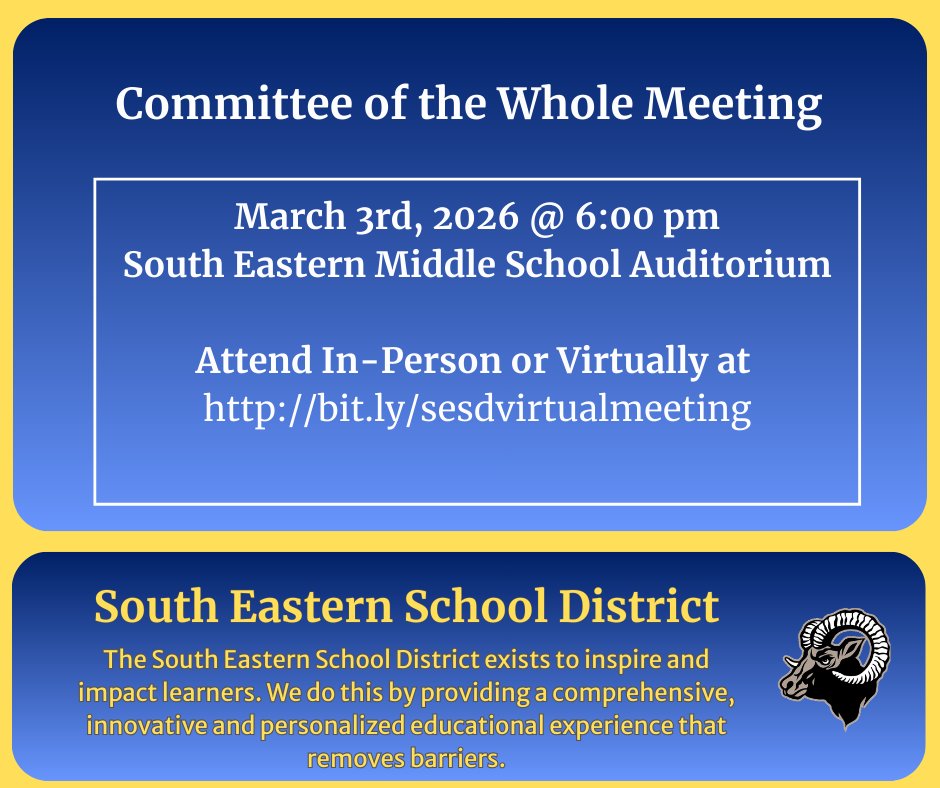 Committee of the Whole Meeting

March 3rd, 2026 @ 6:00 pm
South Eastern Middle School Auditorium

Attend In-Person or Virtually at
http://bit.ly/sesdvirtualmeeting

South Eastern School District

The South Eastern School District exists to inspire and impact learners. We do this by providing a comprehensive, innovative and personalized educational experience that removes barriers.